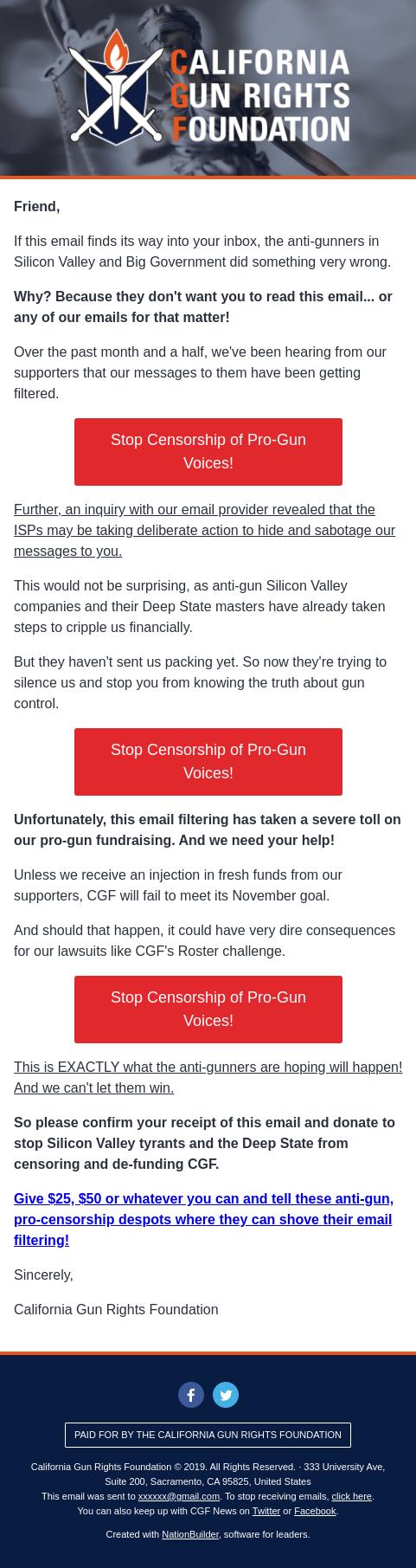 CALIFORNIA GUN RIGHTS FOUNDATION

Friend,

If this email finds its way into your inbox, the anti-gunners in Silicon Valley and Big Government did something very wrong.

Why? Because they don't want you to read this email... or any of our emails for that matter!

Over the past month and a half, we've been hearing from our supporters that our messages to them have been getting filtered.

Stop Censorship of Pro-Gun Voices!

Further, an inquiry with our email provider revealed that the ISPs may be taking deliberate action to hide and sabotage our messages to you.

This would not be surprising, as anti-gun Silicon Valley companies and their Deep State masters have already taken steps to cripple us financially.

But they haven't sent us packing yet. So now they're trying to silence us and stop you from knowing the truth about gun control.

Stop Censorship of Pro-Gun Voices!

Unfortunately, this email filtering has taken a severe toll on our pro-gun fundraising. And we need your help!

Unless we receive an injection in fresh funds from our supporters, CGF will fail to meet its November goal.

And should that happen, it could have very dire consequences for our lawsuits like CGF's Roster challenge.

Stop Censorship of Pro-Gun Voices!

This is EXACTLY what the anti-gunners are hoping will happen! And we can't let them win.

So please confirm your receipt of this email and donate to stop Silicon Valley tyrants and the Deep State from censoring and de-funding CGF.

Give $25, $50 or whatever you can and tell these anti-gun, pro-censorship despots where they can shove their email filtering!

Sincerely,

California Gun Rights Foundation

PAID FOR BY THE CALIFORNIA GUN RIGHTS FOUNDATION

California Gun Rights Foundation © 2019. All Rights Reserved. · 333 University Ave, Suite 200, Sacramento, CA 95825, United States
This email was sent to xxxxxx@gmail.com. To stop receiving emails, click here.
You can also keep up with CGF News on Twitter or Facebook.

Created with NationBuilder, software for leaders.